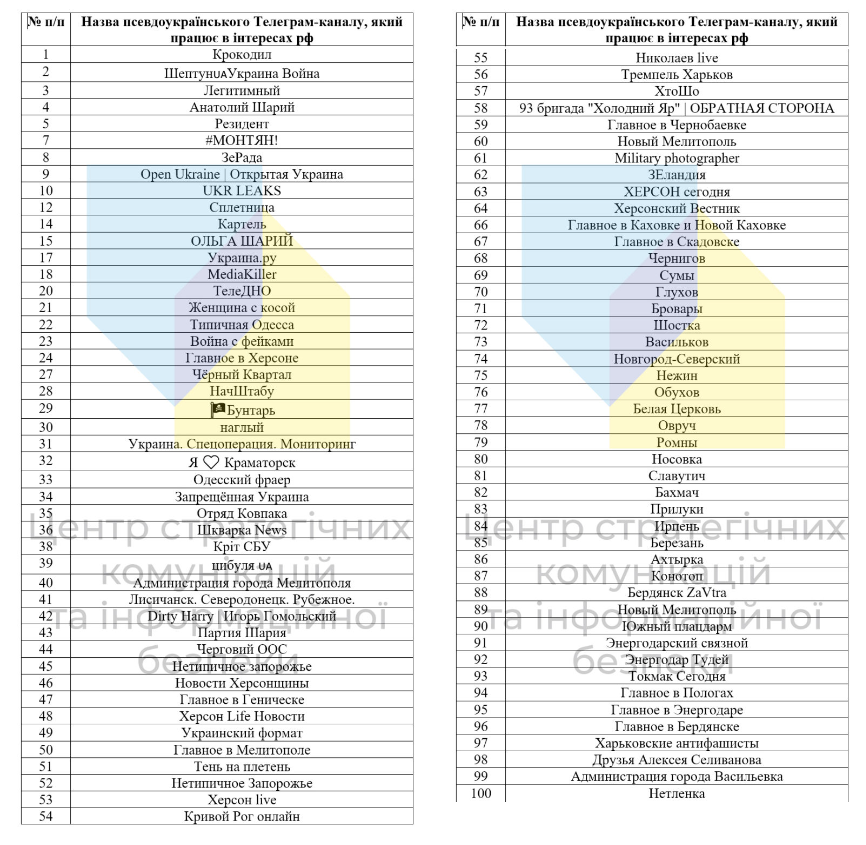 | № п/п | Назва псевдоукраїнського Телеграм-каналу, який працює в інтересах рф |
|---|---|
| 1 | Крокодил |
| 2 | ШептунUAУкраина Война |
| 3 | Легитимный |
| 4 | Анатолий Шарий |
| 5 | Резидент |
| 7 | #МОНТЯН! |
| 8 | ЗеРада |
| 9 | Open Ukraine \| Открытая Украина |
| 10 | UKR LEAKS |
| 12 | Сплетница |
| 14 | Картель |
| 15 | ОЛЬГА ШАРИЙ |
| 17 | Украина.ру |
| 18 | MediaKiller |
| 20 | ТелеДНО |
| 21 | Женщина с косой |
| 22 | Типичная Одесса |
| 23 | Война с фейками |
| 24 | Главное в Херсоне |
| 27 | Чёрный Квартал |
| 28 | НачШтабу |
| 29 | Бунтарь |
| 30 | наглый |
| 31 | Украина. Спецоперация. Мониторинг |
| 32 | Я ♡ Краматорск |
| 33 | Одесский фраер |
| 34 | Запрещённая Украина |
| 35 | Отряд Ковпака |
| 36 | Шкварка News |
| 38 | Кріт СБУ |
| 39 | цибуля UA |
| 40 | Администрация города Мелитополя |
| 41 | Лисичанск. Северодонецк. Рубежное. |
| 42 | Dirty Harry \| Игорь Гомольский |
| 43 | Партия Шария |
| 44 | Черговий ООС |
| 45 | Нетипичное запорожье |
| 46 | Новости Херсонщины |
| 47 | Главное в Геническе |
| 48 | Херсон Life Новости |
| 49 | Украинский формат |
| 50 | Главное в Мелитополе |
| 51 | Тень на плетень |
| 52 | Нетипичное Запорожье |
| 53 | Херсон live |
| 54 | Кривой Рог онлайн |

| № п/п | Назва псевдоукраїнського Телеграм-каналу, який працює в інтересах рф |
|---|---|
| 55 | Николаев live |
| 56 | Тремпель Харьков |
| 57 | ХтоШо |
| 58 | 93 бригада "Холодний Яр" \| ОБРАТНАЯ СТОРОНА |
| 59 | Главное в Чернобаевке |
| 60 | Новый Мелитополь |
| 61 | Military photographer |
| 62 | ЗЕландия |
| 63 | ХЕРСОН сегодня |
| 64 | Херсонский Вестник |
| 66 | Главное в Каховке и Новой Каховке |
| 67 | Главное в Скадовске |
| 68 | Чернигов |
| 69 | Сумы |
| 70 | Глухов |
| 71 | Бровары |
| 72 | Шостка |
| 73 | Васильков |
| 74 | Новгород-Северский |
| 75 | Нежин |
| 76 | Обухов |
| 77 | Белая Церковь |
| 78 | Овруч |
| 79 | Ромны |
| 80 | Носовка |
| 81 | Славутич |
| 82 | Бахмач |
| 83 | Прилуки |
| 84 | Ирпень |
| 85 | Березань |
| 86 | Ахтырка |
| 87 | Конотоп |
| 88 | Бердянск ZaVtra |
| 89 | Новый Мелитополь |
| 90 | Южный плацдарм |
| 91 | Энергодарский связной |
| 92 | Энергодар Тудей |
| 93 | Токмак Сегодня |
| 94 | Главное в Пологах |
| 95 | Главное в Энергодаре |
| 96 | Главное в Бердянске |
| 97 | Харьковские антифашисты |
| 98 | Друзья Алексея Селиванова |
| 99 | Администрация города Васильевка |
| 100 | Нетленка |

Центр стратегічних комунікацій та інформаційної безпеки

Центр стратегічних комунікацій та інформаційної безпеки